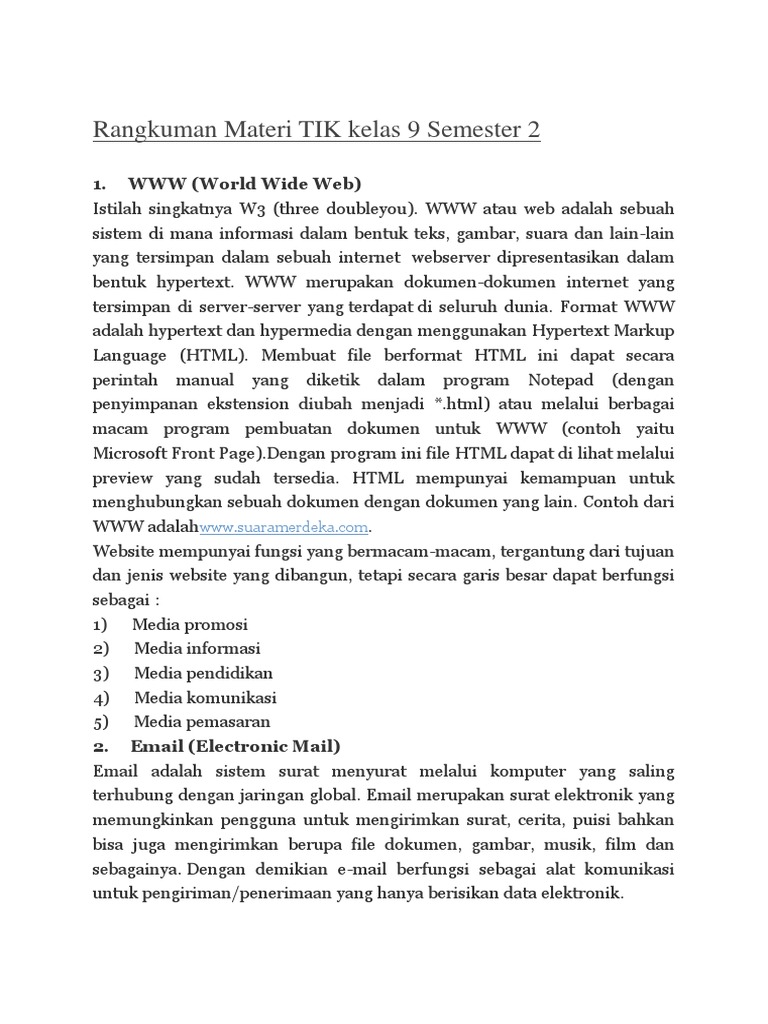 Rangkuman Materi TIK kelas 9 Semester 2

1. WWW (World Wide Web)

Istilah singkatnya W3 (three doubleyou). WWW atau web adalah sebuah sistem di mana informasi dalam bentuk teks, gambar, suara dan lain-lain yang tersimpan dalam sebuah internet webserver dipresentasikan dalam bentuk hypertext. WWW merupakan dokumen-dokumen internet yang tersimpan di server-server yang terdapat di seluruh dunia. Format WWW adalah hypertext dan hypermedia dengan menggunakan Hypertext Markup Language (HTML). Membuat file berformat HTML ini dapat secara perintah manual yang diketik dalam program Notepad (dengan penyimpanan ekstension diubah menjadi *.html) atau melalui berbagai macam program pembuatan dokumen untuk WWW (contoh yaitu Microsoft Front Page).Dengan program ini file HTML dapat di lihat melalui preview yang sudah tersedia. HTML mempunyai kemampuan untuk menghubungkan sebuah dokumen dengan dokumen yang lain. Contoh dari WWW adalahwww.suaramerdeka.com.

Website mempunyai fungsi yang bermacam-macam, tergantung dari tujuan dan jenis website yang dibangun, tetapi secara garis besar dapat berfungsi sebagai :

1) Media promosi
2) Media informasi
3) Media pendidikan
4) Media komunikasi
5) Media pemasaran

2. Email (Electronic Mail)

Email adalah sistem surat menyurat melalui komputer yang saling terhubung dengan jaringan global. Email merupakan surat elektronik yang memungkinkan pengguna untuk mengirimkan surat, cerita, puisi bahkan bisa juga mengirimkan berupa file dokumen, gambar, musik, film dan sebagainya. Dengan demikian e-mail berfungsi sebagai alat komunikasi untuk pengiriman/penerimaan yang hanya berisikan data elektronik.